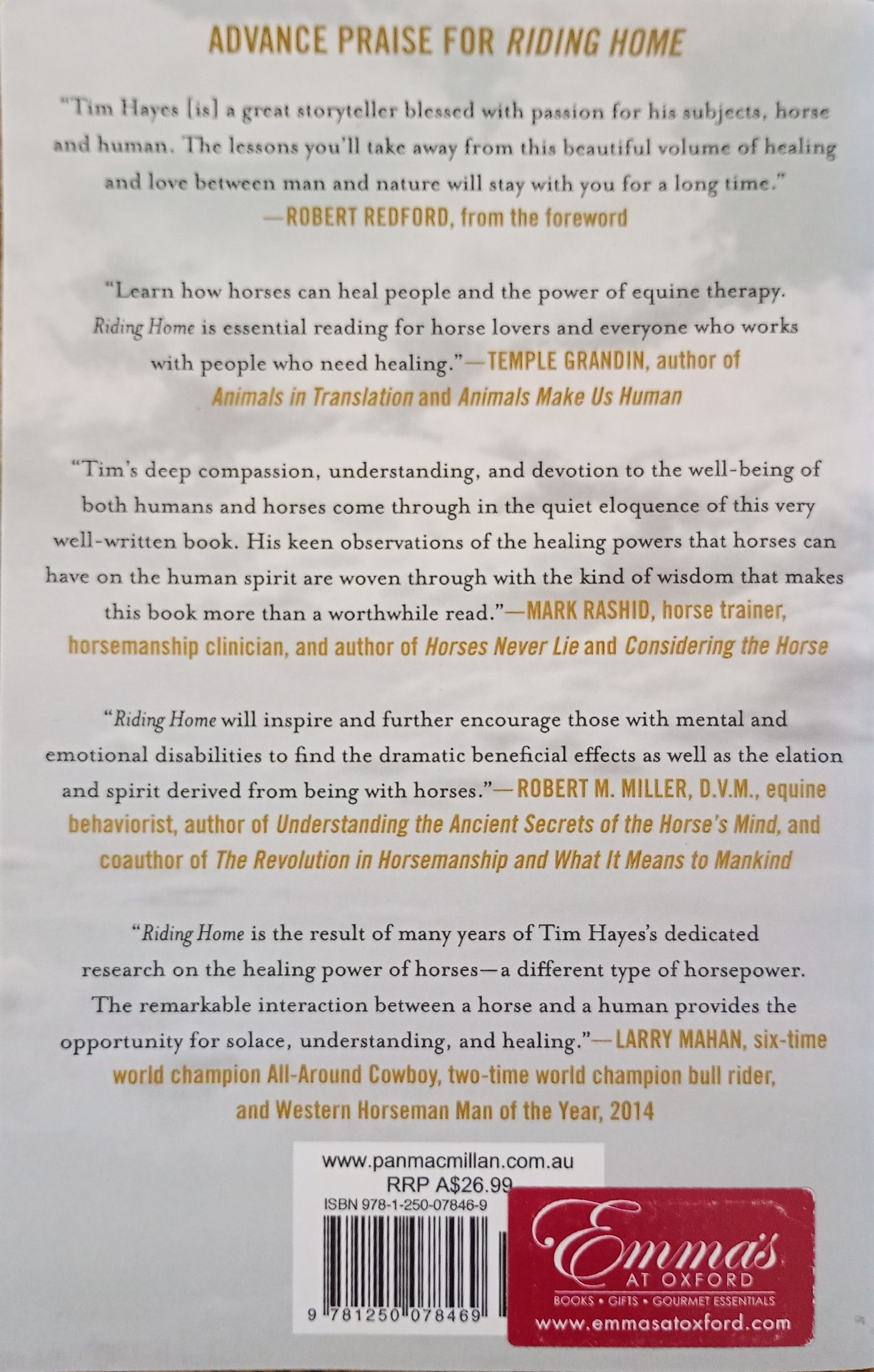 ADVANCE PRAISE FOR RIDING HOME

"Tim Hayes [is] a great storyteller blessed with passion for his subjects, horse and human. The lessons you'll take away from this beautiful volume of healing and love between man and nature will stay with you for a long time."
—ROBERT REDFORD, from the foreword

"Learn how horses can heal people and the power of equine therapy. Riding Home is essential reading for horse lovers and everyone who works with people who need healing."—TEMPLE GRANDIN, author of Animals in Translation and Animals Make Us Human

"Tim's deep compassion, understanding, and devotion to the well-being of both humans and horses come through in the quiet eloquence of this very well-written book. His keen observations of the healing powers that horses can have on the human spirit are woven through with the kind of wisdom that makes this book more than a worthwhile read."—MARK RASHID, horse trainer, horsemanship clinician, and author of Horses Never Lie and Considering the Horse

"Riding Home will inspire and further encourage those with mental and emotional disabilities to find the dramatic beneficial effects as well as the elation and spirit derived from being with horses."—ROBERT M. MILLER, D.V.M., equine behaviorist, author of Understanding the Ancient Secrets of the Horse's Mind, and coauthor of The Revolution in Horsemanship and What It Means to Mankind

"Riding Home is the result of many years of Tim Hayes's dedicated research on the healing power of horses—a different type of horsepower. The remarkable interaction between a horse and a human provides the opportunity for solace, understanding, and healing."—LARRY MAHAN, six-time world champion All-Around Cowboy, two-time world champion bull rider, and Western Horseman Man of the Year, 2014

www.panmacmillan.com.au
RRP A$26.99
ISBN 978-1-250-07846-9
9 781250 078469

Emma's
AT OXFORD
BOOKS • GIFTS • GOURMET ESSENTIALS
www.emmasatoxford.com